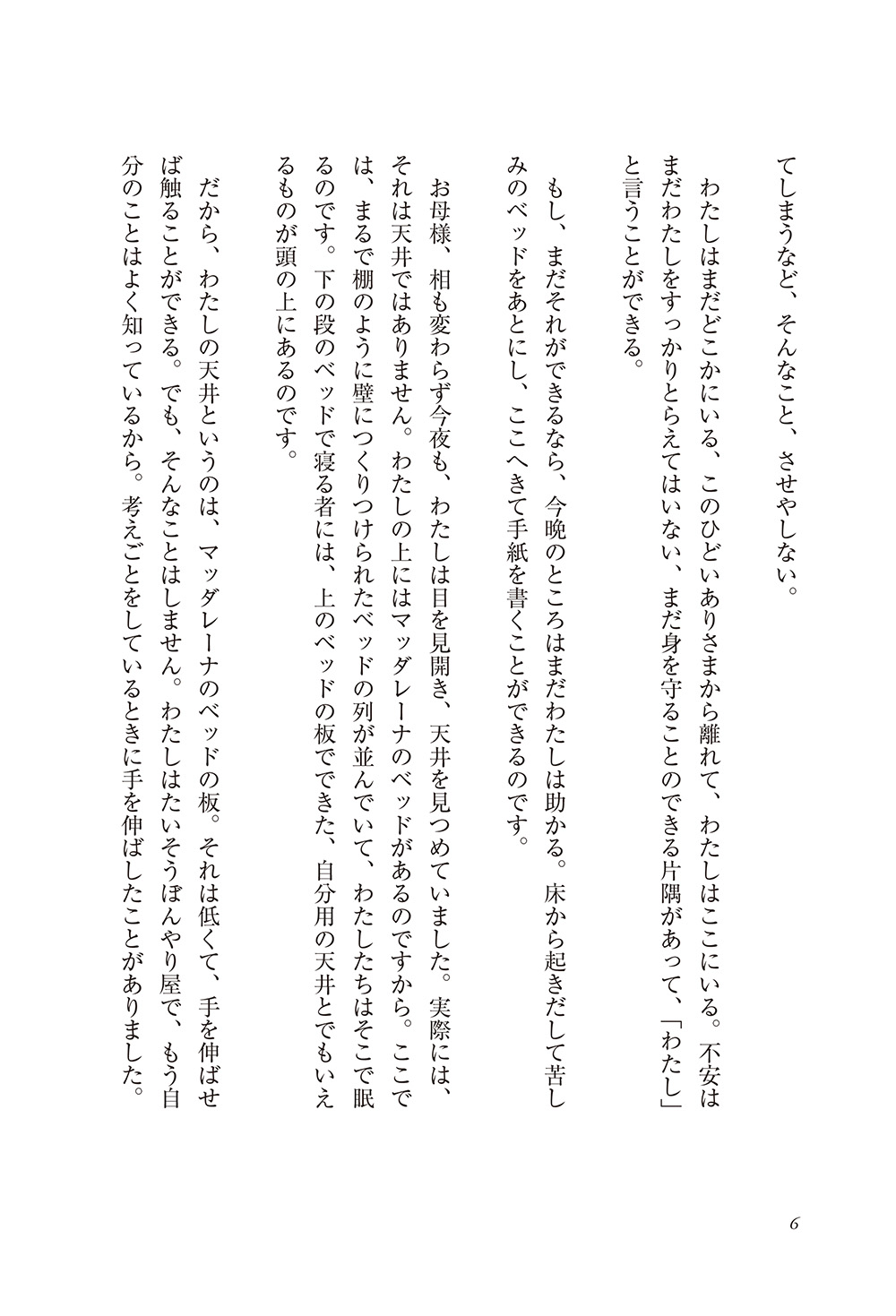 てしまうなど、そんなこと、させやしない。

わたしはまだどこかにいる、このひどいありさまから離れて、わたしはここにいる。不安はまだわたしをすっかりとらえてはいない、まだ身を守ることのできる片隅があって、「わたし」と言うことができる。

もし、まだそれができるなら、今晩のところはまだわたしは助かる。床から起きだして苦しみのベッドをあとにし、ここへきて手紙を書くことができるのです。

お母様、相も変わらず今夜も、わたしは目を見開き、天井を見つめていました。実際には、それは天井ではありません。わたしの上にはマッダレーナのベッドがあるのですから。ここでは、まるで棚のように壁につくりつけられたベッドの列が並んでいて、わたしたちはそこで眠るのです。下の段のベッドで寝る者には、上のベッドの板でできた、自分用の天井とでもいえるものが頭の上にあるのです。

だから、わたしの天井というのは、マッダレーナのベッドの板。それは低くて、手を伸ばせば触ることができる。でも、そんなことはしません。わたしはたいそうぼんやり屋で、もう自分のことはよく知っているから。考えごとをしているときに手を伸ばしたことがありました。

6